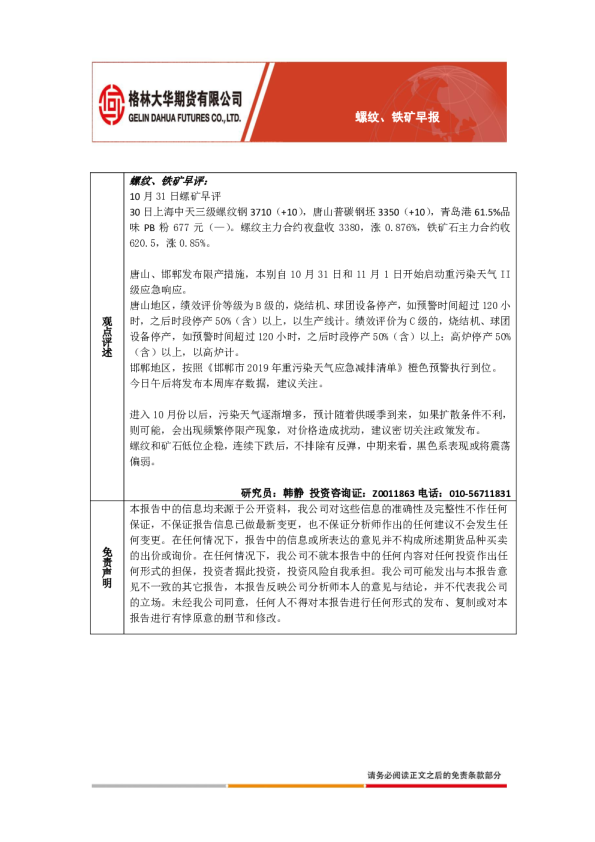 格林大华期货有限公司
GELIN DAHUA FUTURES CO., LTD.

螺纹、铁矿早报

| 观点评述 | 螺纹、铁矿早评：<br>10 月 31 日螺矿早评<br>30 日上海中天三级螺纹钢 3710（+10），唐山普碳钢坯 3350（+10），青岛港 61.5%品味 PB 粉 677 元（—）。螺纹主力合约夜盘收 3380，涨 0.876%，铁矿石主力合约收 620.5，涨 0.85%。<br><br>唐山、邯郸发布限产措施，本别自 10 月 31 日和 11 月 1 日开始启动重污染天气 II 级应急响应。<br>唐山地区，绩效评价等级为 B 级的，烧结机、球团设备停产，如预警时间超过 120 小时，之后时段停产 50%（含）以上，以生产线计。绩效评价为 C 级的，烧结机、球团设备停产，如预警时间超过 120 小时，之后时段停产 50%（含）以上；高炉停产 50%（含）以上，以高炉计。<br>邯郸地区，按照《邯郸市 2019 年重污染天气应急减排清单》橙色预警执行到位。<br>今日午后将发布本周库存数据，建议关注。<br><br>进入 10 月份以后，污染天气逐渐增多，预计随着供暖季到来，如果扩散条件不利，则可能，会出现频繁停限产现象，对价格造成扰动，建议密切关注政策发布。<br>螺纹和矿石低位企稳，连续下跌后，不排除有反弹，中期来看，黑色系表现或将震荡偏弱。<br><br>研究员：韩静 投资咨询证：Z0011863 电话：010-56711831 |
|---|---|
| 免责声明 | 本报告中的信息均来源于公开资料，我公司对这些信息的准确性及完整性不作任何保证，不保证报告信息已做最新变更，也不保证分析师作出的任何建议不会发生任何变更。在任何情况下，报告中的信息或所表达的意见并不构成所述期货品种买卖的出价或询价。在任何情况下，我公司不就本报告中的任何内容对任何投资作出任何形式的担保，投资者据此投资，投资风险自我承担。我公司可能发出与本报告意见不一致的其它报告，本报告反映公司分析师本人的意见与结论，并不代表我公司的立场。未经我公司同意，任何人不得对本报告进行任何形式的发布、复制或对本报告进行有悖原意的删节和修改。 |

请务必阅读正文之后的免责条款部分